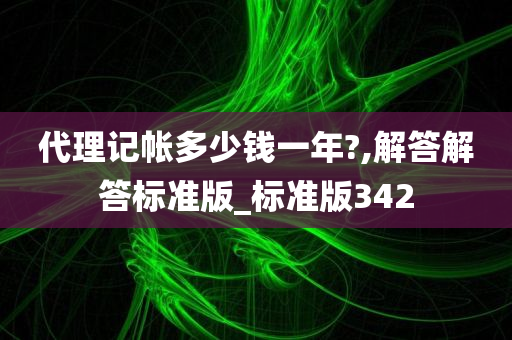 代理记帐多少钱一年?,解答解答标准版_标准版342